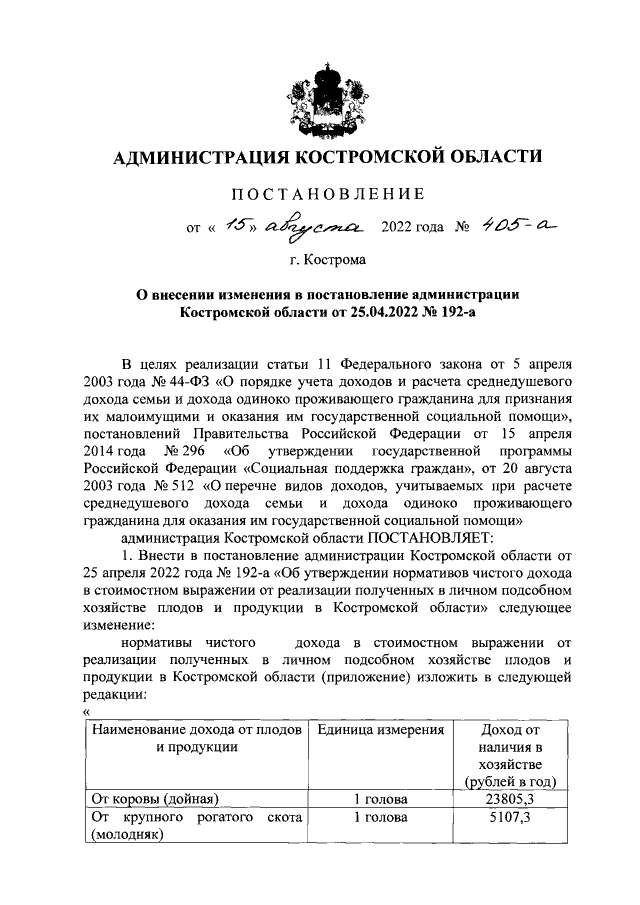 АДМИНИСТРАЦИЯ КОСТРОМСКОЙ ОБЛАСТИ

ПОСТАНОВЛЕНИЕ

от « 15 » августа 2022 года № 405-а

г. Кострома

О внесении изменения в постановление администрации Костромской области от 25.04.2022 № 192-а

В целях реализации статьи 11 Федерального закона от 5 апреля 2003 года № 44-ФЗ «О порядке учета доходов и расчета среднедушевого дохода семьи и дохода одиноко проживающего гражданина для признания их малоимущими и оказания им государственной социальной помощи», постановлений Правительства Российской Федерации от 15 апреля 2014 года № 296 «Об утверждении государственной программы Российской Федерации «Социальная поддержка граждан», от 20 августа 2003 года № 512 «О перечне видов доходов, учитываемых при расчете среднедушевого дохода семьи и дохода одиноко проживающего гражданина для оказания им государственной социальной помощи»

администрация Костромской области ПОСТАНОВЛЯЕТ:

1. Внести в постановление администрации Костромской области от 25 апреля 2022 года № 192-а «Об утверждении нормативов чистого дохода в стоимостном выражении от реализации полученных в личном подсобном хозяйстве плодов и продукции в Костромской области» следующее изменение:

нормативы чистого дохода в стоимостном выражении от реализации полученных в личном подсобном хозяйстве плодов и продукции в Костромской области (приложение) изложить в следующей редакции:

«

| Наименование дохода от плодов и продукции | Единица измерения | Доход от наличия в хозяйстве (рублей в год) |
|---|---|---|
| От коровы (дойная) | 1 голова | 23805,3 |
| От крупного рогатого скота (молодняк) | 1 голова | 5107,3 |